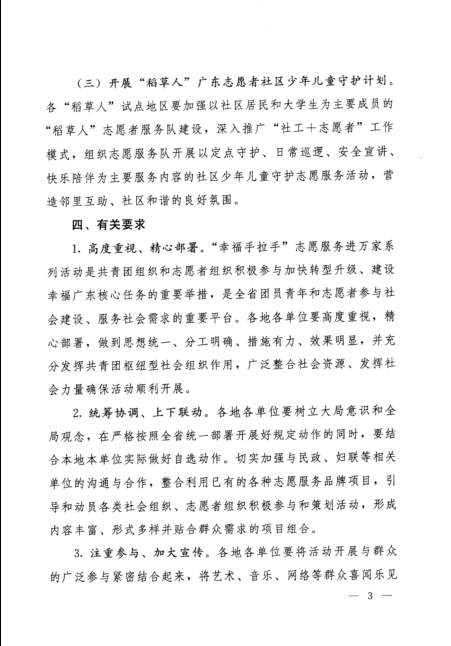 （三）开展“稻草人”广东志愿者社区少年儿童守护计划。各“稻草人”试点地区要加强以社区居民和大学生为主要成员的“稻草人”志愿者服务队建设，深入推广“社工＋志愿者”工作模式，组织志愿服务队开展以定点守护、日常巡逻、安全宣讲、快乐陪伴为主要服务内容的社区少年儿童守护志愿服务活动，营造邻里互助、社区和谐的良好氛围。

四、有关要求

1. 高度重视、精心部署。“幸福手拉手”志愿服务进万家系列活动是共青团组织和志愿者组织积极参与加快转型升级、建设幸福广东核心任务的重要举措，是全省团员青年和志愿者参与社会建设、服务社会需求的重要平台。各地各单位要高度重视，精心部署，做到思想统一、分工明确、措施有力、效果明显，并充分发挥共青团枢纽型社会组织作用，广泛整合社会资源、发挥社会力量确保活动顺利开展。

2. 统筹协调、上下联动。各地各单位要树立大局意识和全局观念，在严格按照全省统一部署开展好规定动作的同时，要结合本地本单位实际做好自选动作。切实加强与民政、妇联等相关单位的沟通与合作，整合利用已有的各种志愿服务品牌项目，引导和动员各类社会组织、志愿者组织积极参与和策划活动，形成内容丰富、形式多样并贴合群众需求的项目组合。

3. 注重参与、加大宣传。各地各单位要将活动开展与群众的广泛参与紧密结合起来，将艺术、音乐、网络等群众喜闻乐见

— 3 —